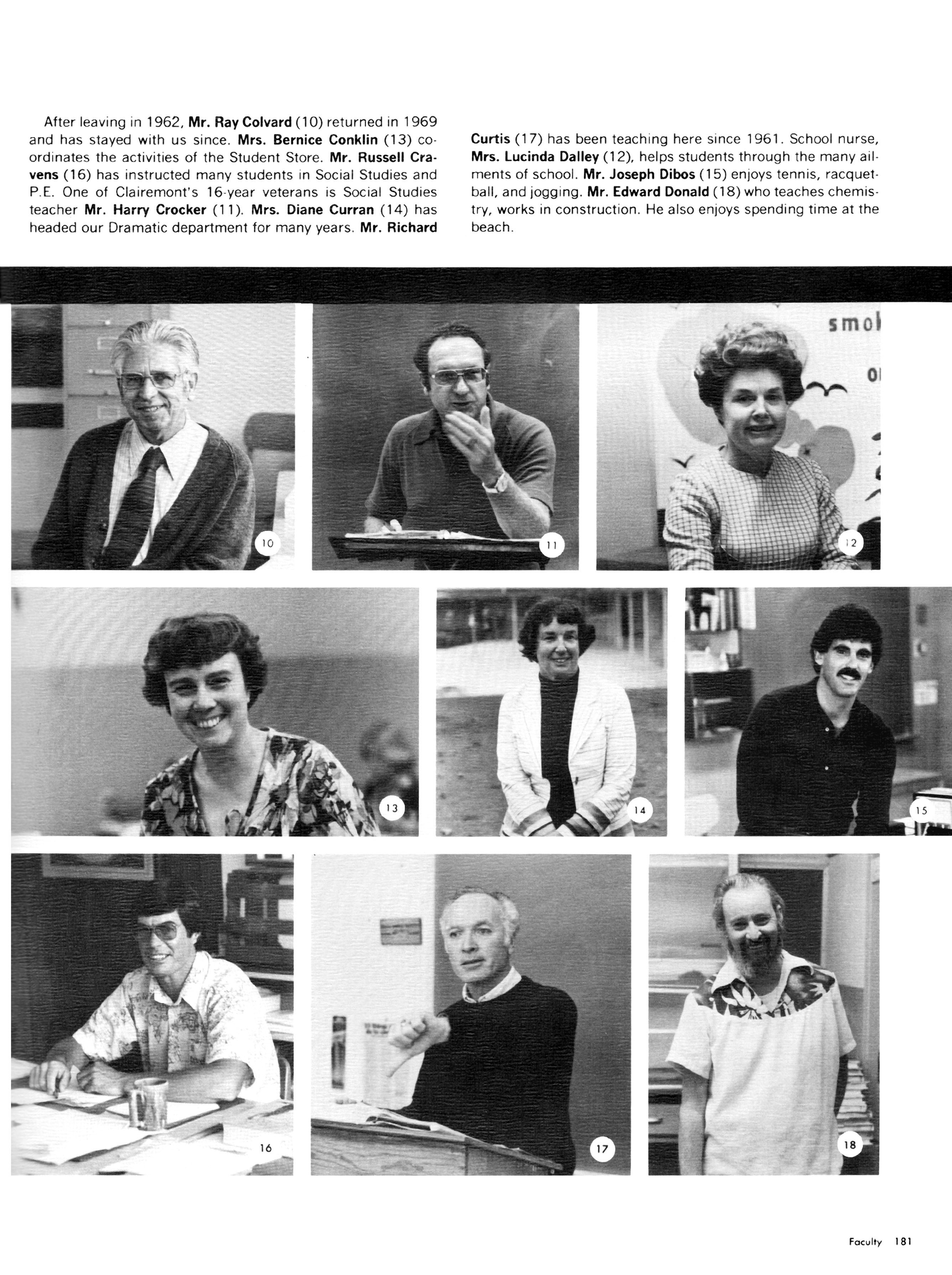 After leaving in 1962, Mr. Ray Colvard (10) returned in 1969 and has stayed with us since. Mrs. Bernice Conklin (13) coordinates the activities of the Student Store. Mr. Russell Cravens (16) has instructed many students in Social Studies and P.E. One of Clairemont's 16-year veterans is Social Studies teacher Mr. Harry Crocker (11). Mrs. Diane Curran (14) has headed our Dramatic department for many years. Mr. Richard Curtis (17) has been teaching here since 1961. School nurse, Mrs. Lucinda Dalley (12), helps students through the many ailments of school. Mr. Joseph Dibos (15) enjoys tennis, racquetball, and jogging. Mr. Edward Donald (18) who teaches chemistry, works in construction. He also enjoys spending time at the beach.

smo

o

10

11

12

13

14

15

16

17

18

Faculty 181